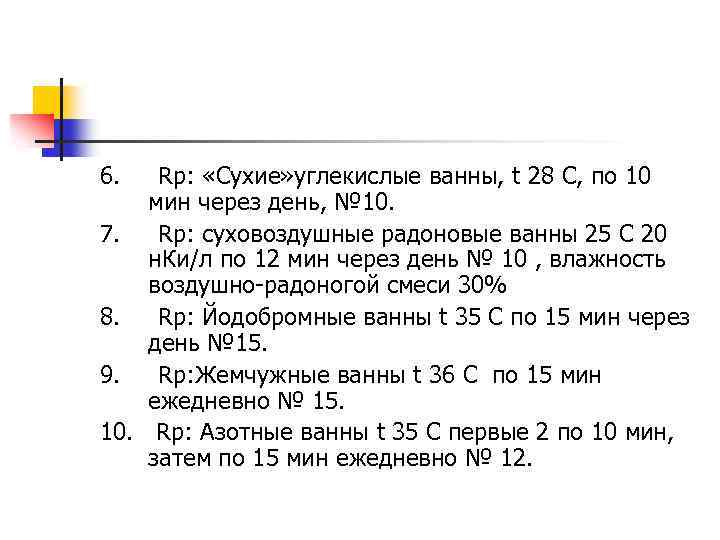 6. Rp: «Сухие»углекислые ванны, t 28 С, по 10 мин через день, №10.

7. Rp: суховоздушные радоновые ванны 25 С 20 нКи/л по 12 мин через день № 10 , влажность воздушно-радоногой смеси 30%

8. Rp: Йодобромные ванны t 35 С по 15 мин через день №15.

9. Rp:Жемчужные ванны t 36 С по 15 мин ежедневно № 15.

10. Rp: Азотные ванны t 35 С первые 2 по 10 мин, затем по 15 мин ежедневно № 12.